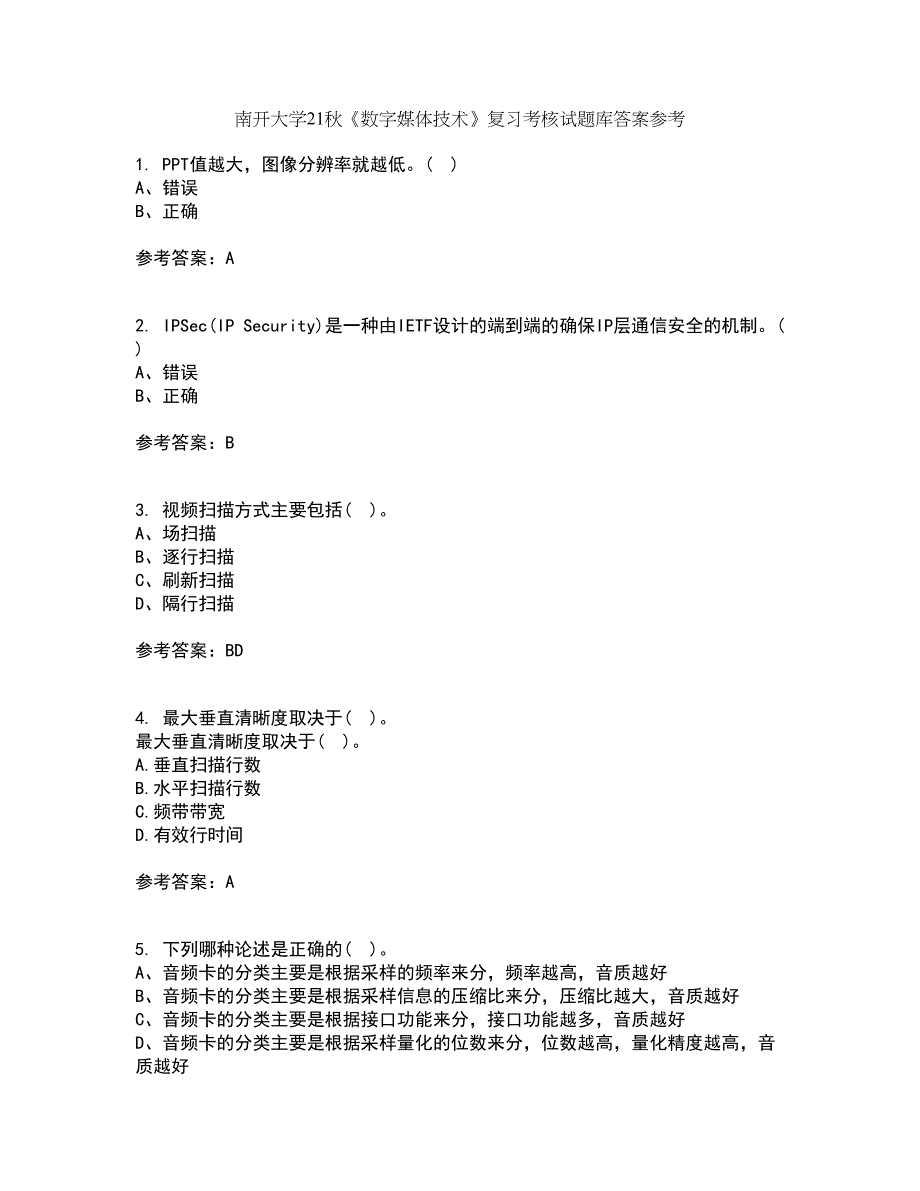 南开大学21秋《数字媒体技术》复习考核试题库答案参考

1. PPT值越大，图像分辨率就越低。( )
A、错误
B、正确

参考答案：A

2. IPSec(IP Security)是一种由IETF设计的端到端的确保IP层通信安全的机制。( )
A、错误
B、正确

参考答案：B

3. 视频扫描方式主要包括( )。
A、场扫描
B、逐行扫描
C、刷新扫描
D、隔行扫描

参考答案：BD

4. 最大垂直清晰度取决于( )。
最大垂直清晰度取决于( )。
A.垂直扫描行数
B.水平扫描行数
C.频带带宽
D.有效行时间

参考答案：A

5. 下列哪种论述是正确的( )。
A、音频卡的分类主要是根据采样的频率来分，频率越高，音质越好
B、音频卡的分类主要是根据采样信息的压缩比来分，压缩比越大，音质越好
C、音频卡的分类主要是根据接口功能来分，接口功能越多，音质越好
D、音频卡的分类主要是根据采样量化的位数来分，位数越高，量化精度越高，音质越好